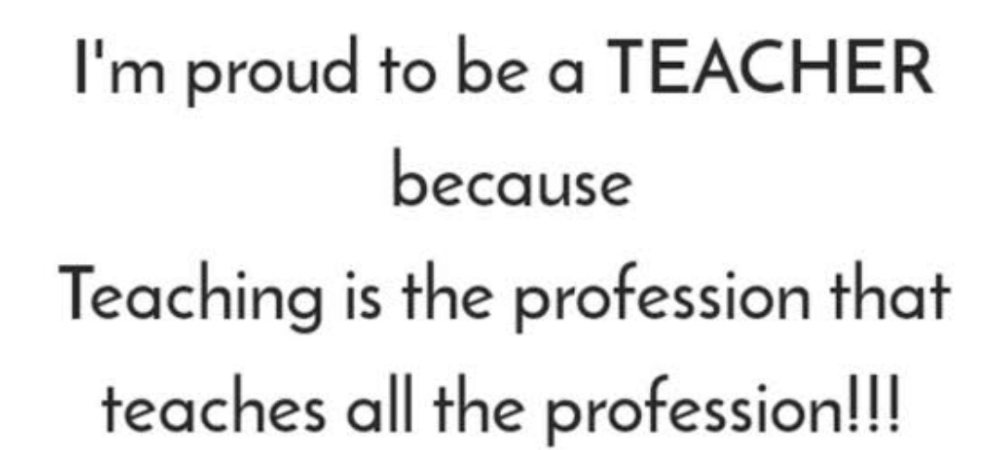 I'm proud to be a TEACHER
because
Teaching is the profession that teaches all the profession!!!